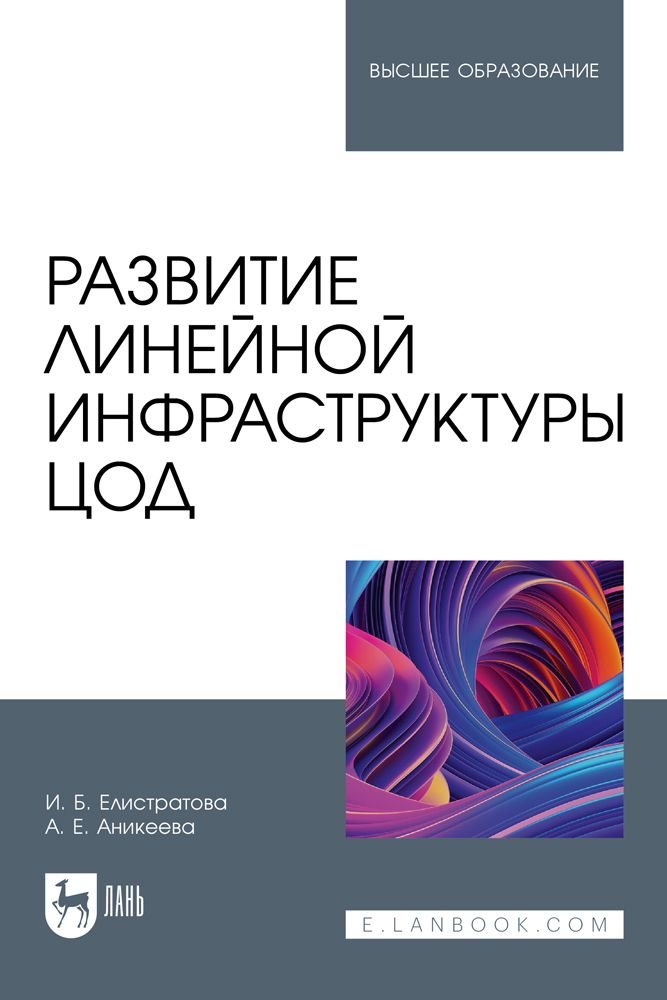 ВЫСШЕЕ ОБРАЗОВАНИЕ

РАЗВИТИЕ ЛИНЕЙНОЙ ИНФРАСТРУКТУРЫ ЦОД

И. Б. Елистратова
А. Е. Аникеева

ЛАНЬ

E.LANBOOK.COM